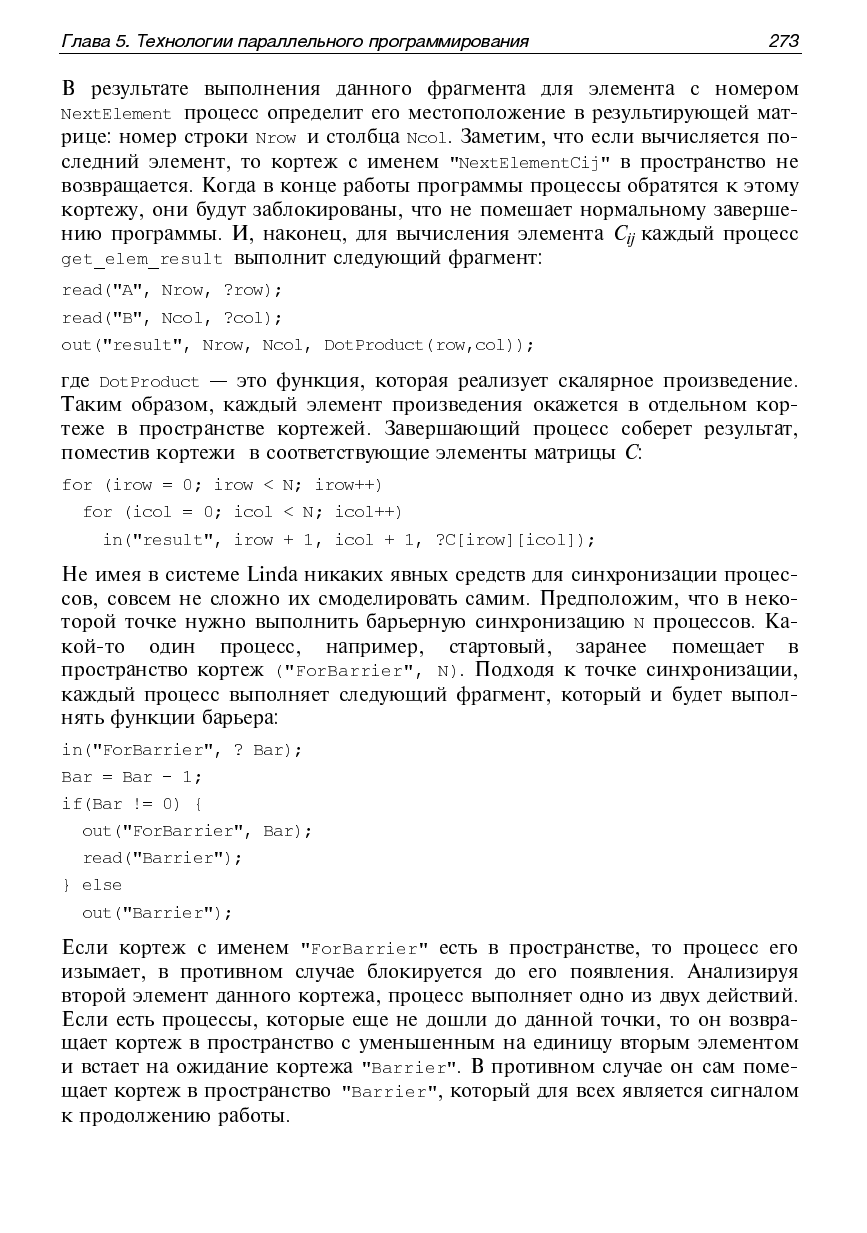 Глава 5. Технологии параллельного программирования 273

В результате выполнения данного фрагмента для элемента с номером NextElement процесс определит его местоположение в результирующей матрице: номер строки Nrow и столбца Ncol. Заметим, что если вычисляется последний элемент, то кортеж с именем "NextElementCij" в пространство не возвращается. Когда в конце работы программы процессы обратятся к этому кортежу, они будут заблокированы, что не помешает нормальному завершению программы. И, наконец, для вычисления элемента $C_{ij}$ каждый процесс get_elem_result выполнит следующий фрагмент:

read("A", Nrow, ?row);
read("B", Ncol, ?col);
out("result", Nrow, Ncol, DotProduct(row,col));

где DotProduct — это функция, которая реализует скалярное произведение. Таким образом, каждый элемент произведения окажется в отдельном кортеже в пространстве кортежей. Завершающий процесс соберет результат, поместив кортежи в соответствующие элементы матрицы $C$:

for (irow = 0; irow < N; irow++)
  for (icol = 0; icol < N; icol++)
    in("result", irow + 1, icol + 1, ?C[irow][icol]);

Не имея в системе Linda никаких явных средств для синхронизации процессов, совсем не сложно их смоделировать самим. Предположим, что в некоторой точке нужно выполнить барьерную синхронизацию N процессов. Какой-то один процесс, например, стартовый, заранее помещает в пространство кортеж ("ForBarrier", N). Подходя к точке синхронизации, каждый процесс выполняет следующий фрагмент, который и будет выполнять функции барьера:

in("ForBarrier", ? Bar);
Bar = Bar - 1;
if(Bar != 0) {
  out("ForBarrier", Bar);
  read("Barrier");
} else
  out("Barrier");

Если кортеж с именем "ForBarrier" есть в пространстве, то процесс его изымает, в противном случае блокируется до его появления. Анализируя второй элемент данного кортежа, процесс выполняет одно из двух действий. Если есть процессы, которые еще не дошли до данной точки, то он возвращает кортеж в пространство с уменьшенным на единицу вторым элементом и встает на ожидание кортежа "Barrier". В противном случае он сам помещает кортеж в пространство "Barrier", который для всех является сигналом к продолжению работы.